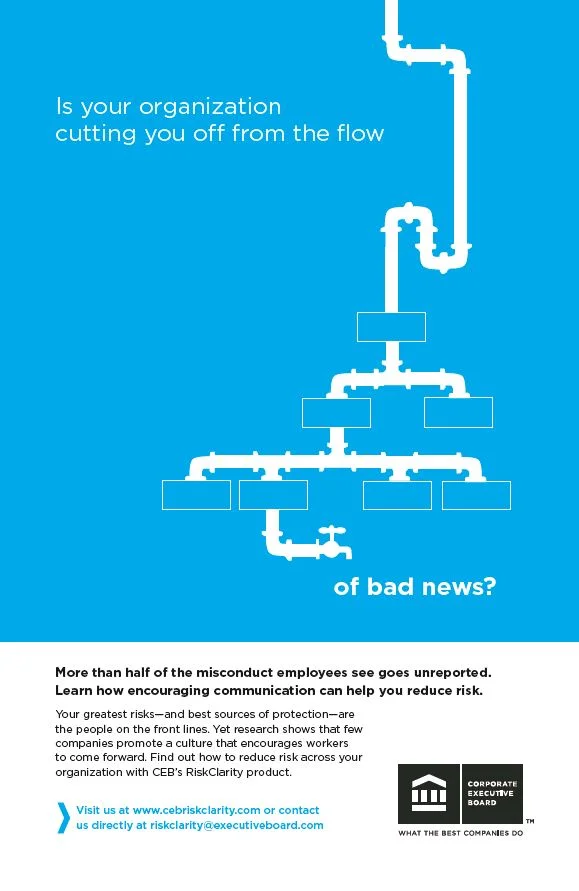 Is your organization
cutting you off from the flow

of bad news?

More than half of the misconduct employees see goes unreported.
Learn how encouraging communication can help you reduce risk.

Your greatest risks—and best sources of protection—are the people on the front lines. Yet research shows that few companies promote a culture that encourages workers to come forward. Find out how to reduce risk across your organization with CEB's RiskClarity product.

Visit us at www.cebriskclarity.com or contact us directly at riskclarity@executiveboard.com

CORPORATE
EXECUTIVE
BOARD
™
WHAT THE BEST COMPANIES DO